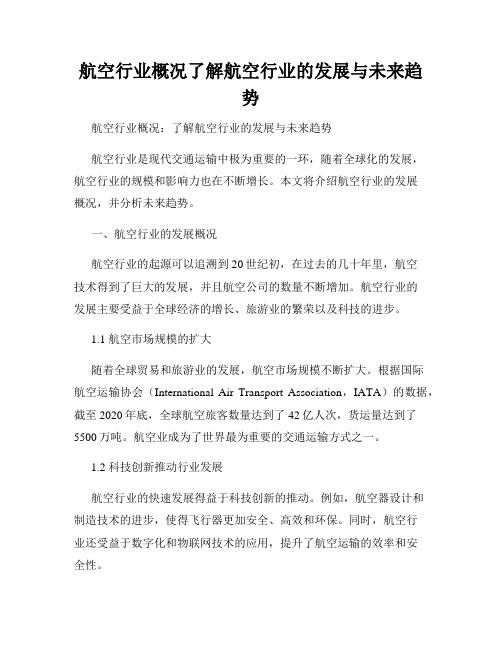 航空行业概况了解航空行业的发展与未来趋势

航空行业概况：了解航空行业的发展与未来趋势

航空行业是现代交通运输中极为重要的一环，随着全球化的发展，航空行业的规模和影响力也在不断增长。本文将介绍航空行业的发展概况，并分析未来趋势。

一、航空行业的发展概况

航空行业的起源可以追溯到20世纪初，在过去的几十年里，航空技术得到了巨大的发展，并且航空公司的数量不断增加。航空行业的发展主要受益于全球经济的增长、旅游业的繁荣以及科技的进步。

1.1 航空市场规模的扩大

随着全球贸易和旅游业的发展，航空市场规模不断扩大。根据国际航空运输协会（International Air Transport Association，IATA）的数据，截至2020年底，全球航空旅客数量达到了42亿人次，货运量达到了5500万吨。航空业成为了世界最为重要的交通运输方式之一。

1.2 科技创新推动行业发展

航空行业的快速发展得益于科技创新的推动。例如，航空器设计和制造技术的进步，使得飞行器更加安全、高效和环保。同时，航空行业还受益于数字化和物联网技术的应用，提升了航空运输的效率和安全性。